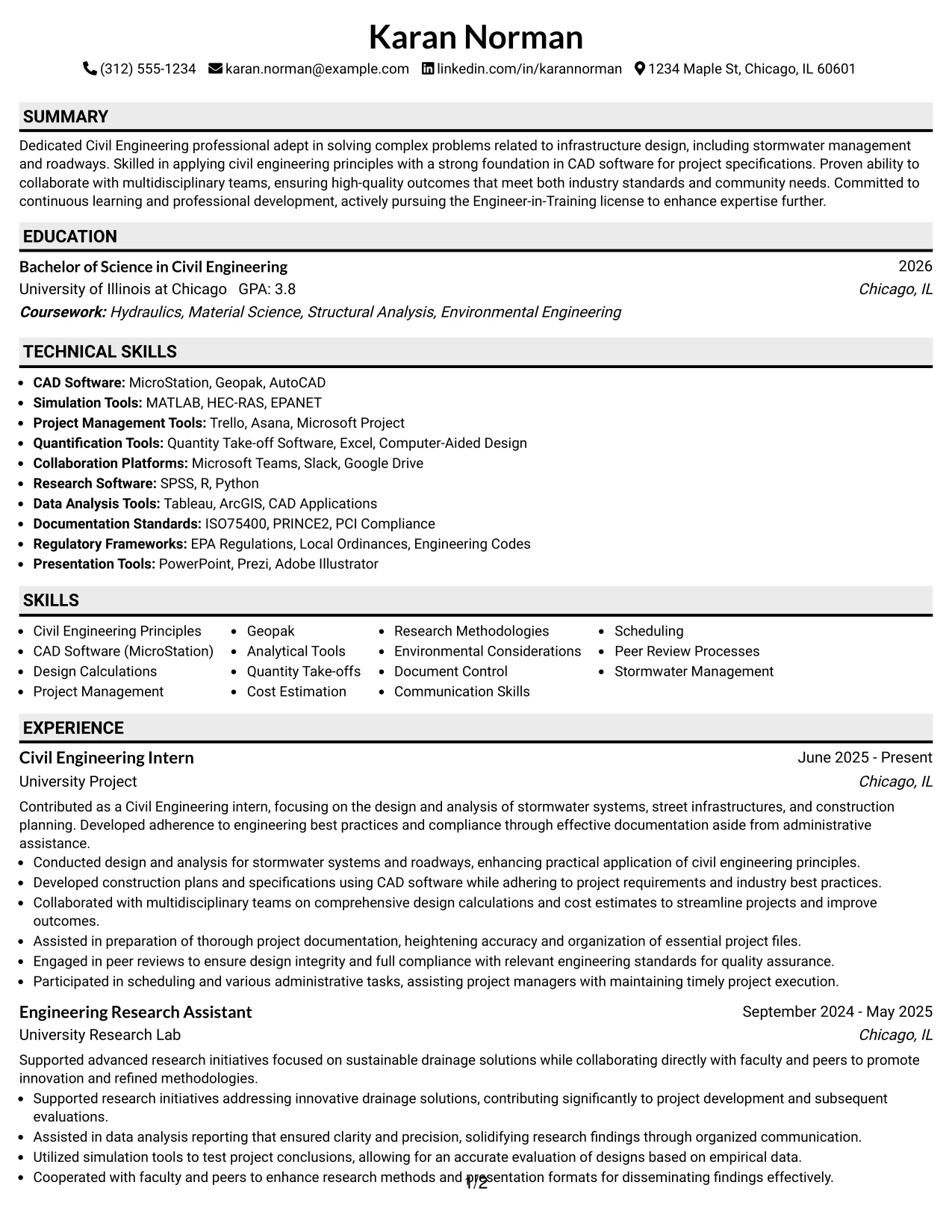 Karan Norman

(312) 555-1234 karan.norman@example.com linkedin.com/in/karannorman 1234 Maple St, Chicago, IL 60601

SUMMARY

Dedicated Civil Engineering professional adept in solving complex problems related to infrastructure design, including stormwater management and roadways. Skilled in applying civil engineering principles with a strong foundation in CAD software for project specifications. Proven ability to collaborate with multidisciplinary teams, ensuring high-quality outcomes that meet both industry standards and community needs. Committed to continuous learning and professional development, actively pursuing the Engineer-in-Training license to enhance expertise further.

EDUCATION

Bachelor of Science in Civil Engineering
2026
University of Illinois at Chicago GPA: 3.8
Chicago, IL
Coursework: Hydraulics, Material Science, Structural Analysis, Environmental Engineering

TECHNICAL SKILLS

• CAD Software: MicroStation, Geopak, AutoCAD
• Simulation Tools: MATLAB, HEC-RAS, EPANET
• Project Management Tools: Trello, Asana, Microsoft Project
• Quantification Tools: Quantity Take-off Software, Excel, Computer-Aided Design
• Collaboration Platforms: Microsoft Teams, Slack, Google Drive
• Research Software: SPSS, R, Python
• Data Analysis Tools: Tableau, ArcGIS, CAD Applications
• Documentation Standards: ISO75400, PRINCE2, PCI Compliance
• Regulatory Frameworks: EPA Regulations, Local Ordinances, Engineering Codes
• Presentation Tools: PowerPoint, Prezi, Adobe Illustrator

SKILLS

• Civil Engineering Principles
• CAD Software (MicroStation)
• Design Calculations
• Project Management
• Geopak
• Analytical Tools
• Quantity Take-offs
• Cost Estimation
• Research Methodologies
• Environmental Considerations
• Document Control
• Communication Skills
• Scheduling
• Peer Review Processes
• Stormwater Management

EXPERIENCE

Civil Engineering Intern
June 2025 - Present
University Project
Chicago, IL

Contributed as a Civil Engineering intern, focusing on the design and analysis of stormwater systems, street infrastructures, and construction planning. Developed adherence to engineering best practices and compliance through effective documentation aside from administrative assistance.
• Conducted design and analysis for stormwater systems and roadways, enhancing practical application of civil engineering principles.
• Developed construction plans and specifications using CAD software while adhering to project requirements and industry best practices.
• Collaborated with multidisciplinary teams on comprehensive design calculations and cost estimates to streamline projects and improve outcomes.
• Assisted in preparation of thorough project documentation, heightening accuracy and organization of essential project files.
• Engaged in peer reviews to ensure design integrity and full compliance with relevant engineering standards for quality assurance.
• Participated in scheduling and various administrative tasks, assisting project managers with maintaining timely project execution.

Engineering Research Assistant
September 2024 - May 2025
University Research Lab
Chicago, IL

Supported advanced research initiatives focused on sustainable drainage solutions while collaborating directly with faculty and peers to promote innovation and refined methodologies.
• Supported research initiatives addressing innovative drainage solutions, contributing significantly to project development and subsequent evaluations.
• Assisted in data analysis reporting that ensured clarity and precision, solidifying research findings through organized communication.
• Utilized simulation tools to test project conclusions, allowing for an accurate evaluation of designs based on empirical data.
• Cooperated with faculty and peers to enhance research methods and presentation formats for disseminating findings effectively.

1/2